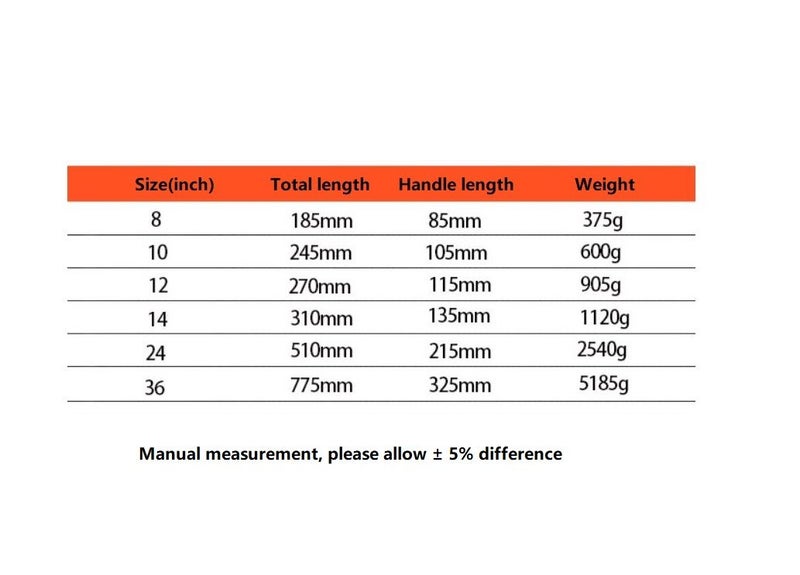 | Size(inch) | Total length | Handle length | Weight |
|---|---|---|---|
| 8 | 185mm | 85mm | 375g |
| 10 | 245mm | 105mm | 600g |
| 12 | 270mm | 115mm | 905g |
| 14 | 310mm | 135mm | 1120g |
| 24 | 510mm | 215mm | 2540g |
| 36 | 775mm | 325mm | 5185g |

Manual measurement, please allow ± 5% difference